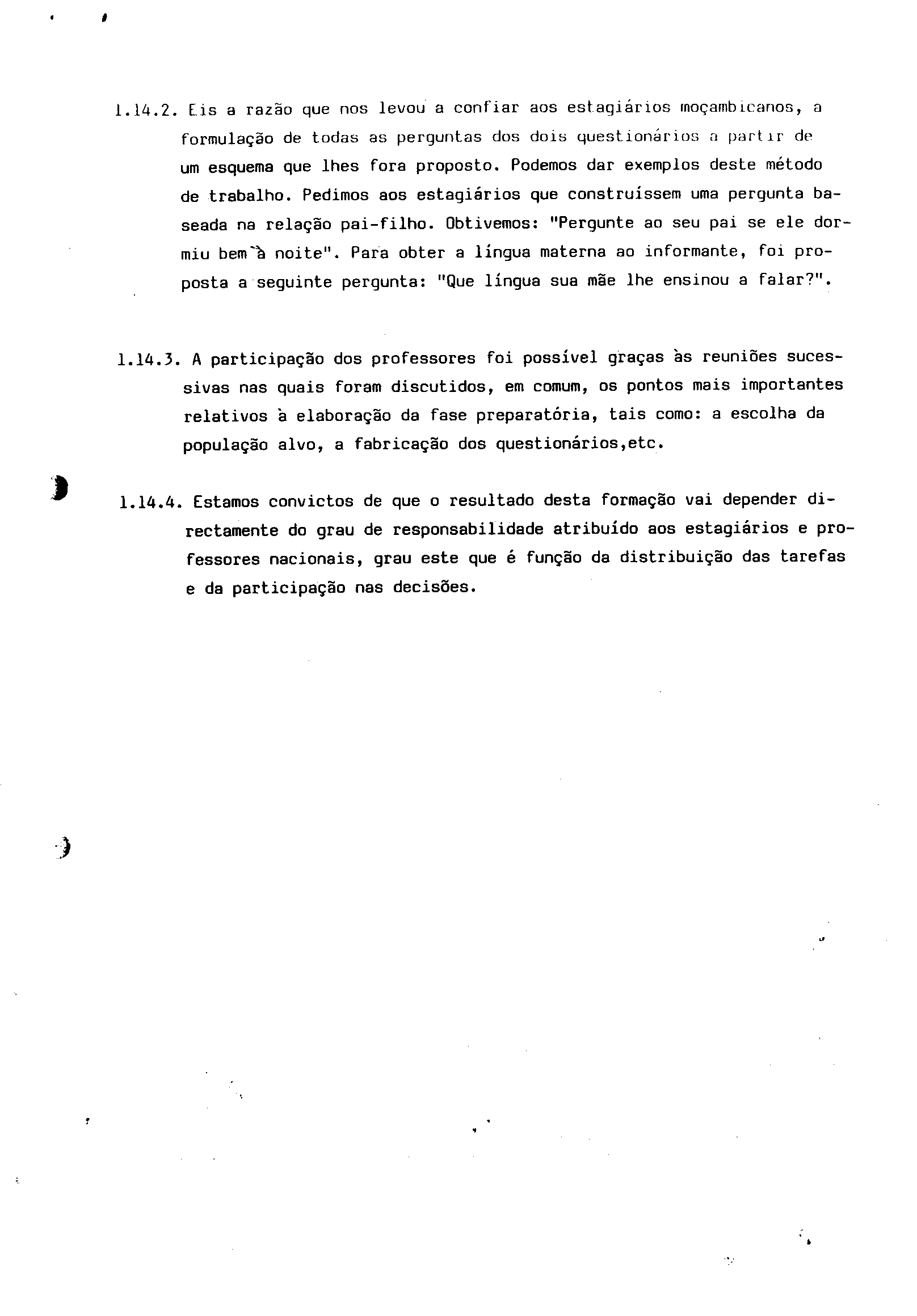 1.14.2. Eis a razão que nos levou a confiar aos estagiários moçambicanos, a formulação de todas as perguntas dos dois questionários a partir de um esquema que lhes fora proposto. Podemos dar exemplos deste método de trabalho. Pedimos aos estagiários que construíssem uma pergunta baseada na relação pai-filho. Obtivemos: "Pergunte ao seu pai se ele dormiu bem à noite". Para obter a língua materna ao informante, foi proposta a seguinte pergunta: "Que língua sua mãe lhe ensinou a falar?".

1.14.3. A participação dos professores foi possível graças às reuniões sucessivas nas quais foram discutidos, em comum, os pontos mais importantes relativos à elaboração da fase preparatória, tais como: a escolha da população alvo, a fabricação dos questionários,etc.

1.14.4. Estamos convictos de que o resultado desta formação vai depender directamente do grau de responsabilidade atribuído aos estagiários e professores nacionais, grau este que é função da distribuição das tarefas e da participação nas decisões.